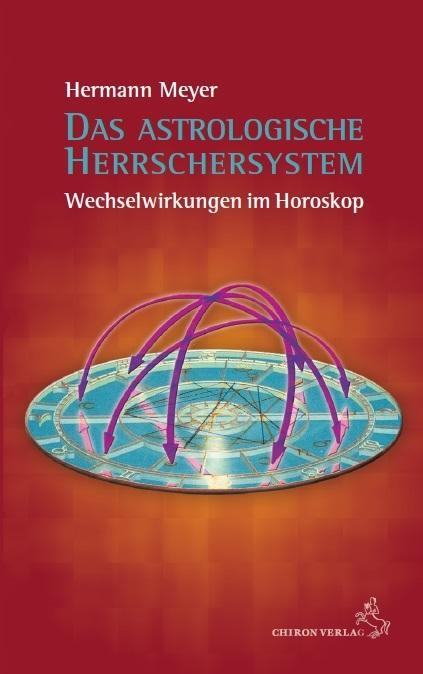 Hermann Meyer
DAS ASTROLOGISCHE HERRSCHERSYSTEM
Wechselwirkungen im Horoskop

CHIRON VERLAG